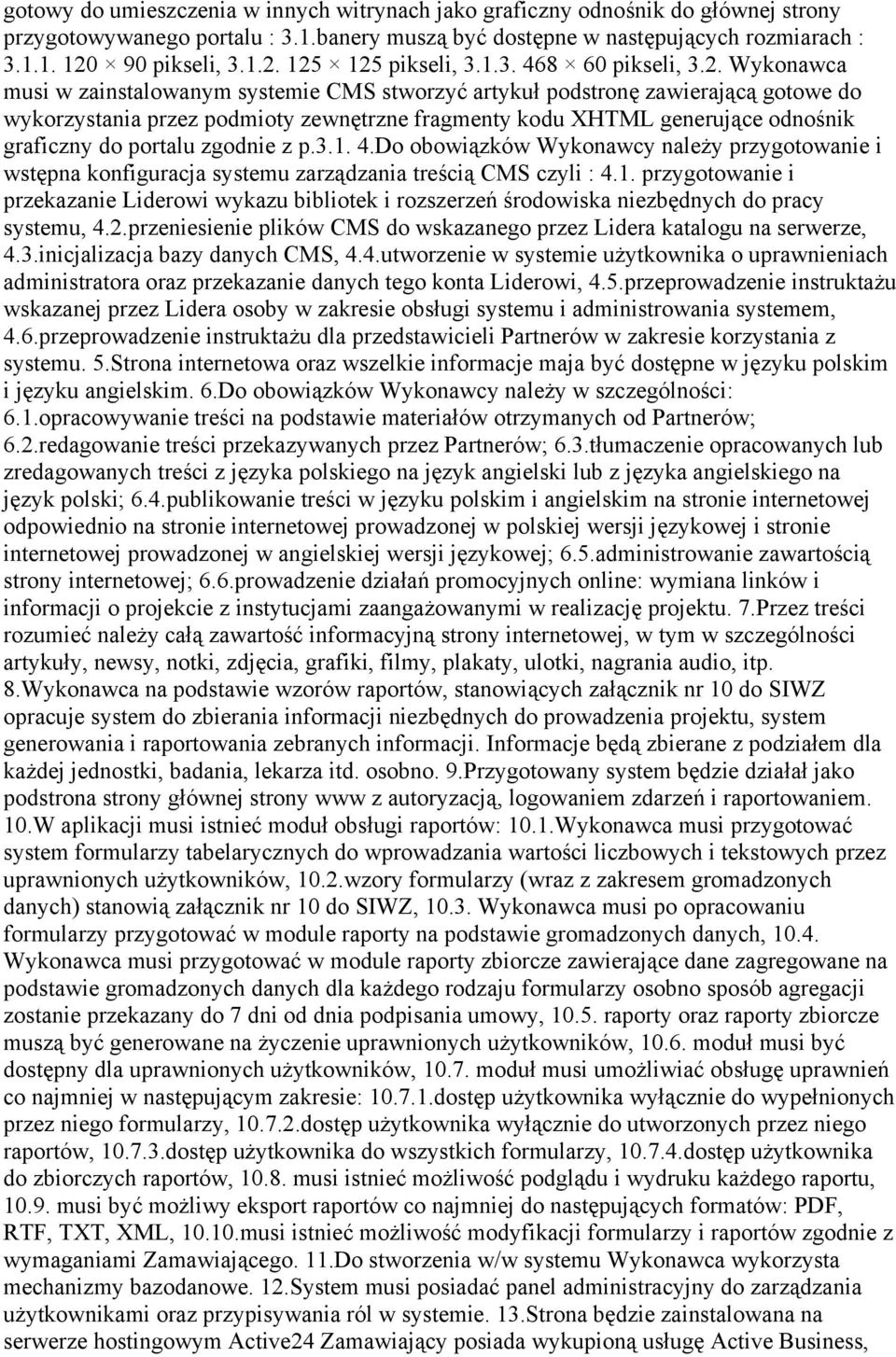 gotowy do umieszczenia w innych witrynach jako graficzny odnośnik do głównej strony przygotowywanego portalu : 3.1.banery muszą być dostępne w następujących rozmiarach : 3.1.1. 120 × 90 pikseli, 3.1.2. 125 × 125 pikseli, 3.1.3. 468 × 60 pikseli, 3.2. Wykonawca musi w zainstalowanym systemie CMS stworzyć artykuł podstronę zawierającą gotowe do wykorzystania przez podmioty zewnętrzne fragmenty kodu XHTML generujące odnośnik graficzny do portalu zgodnie z p.3.1. 4.Do obowiązków Wykonawcy należy przygotowanie i wstępna konfiguracja systemu zarządzania treścią CMS czyli : 4.1. przygotowanie i przekazanie Liderowi wykazu bibliotek i rozszerzeń środowiska niezbędnych do pracy systemu, 4.2.przeniesienie plików CMS do wskazanego przez Lidera katalogu na serwerze, 4.3.inicjalizacja bazy danych CMS, 4.4.utworzenie w systemie użytkownika o uprawnieniach administratora oraz przekazanie danych tego konta Liderowi, 4.5.przeprowadzenie instruktażu wskazanej przez Lidera osoby w zakresie obsługi systemu i administrowania systemem, 4.6.przeprowadzenie instruktażu dla przedstawicieli Partnerów w zakresie korzystania z systemu. 5.Strona internetowa oraz wszelkie informacje maja być dostępne w języku polskim i języku angielskim. 6.Do obowiązków Wykonawcy należy w szczególności: 6.1.opracowywanie treści na podstawie materiałów otrzymanych od Partnerów; 6.2.redagowanie treści przekazywanych przez Partnerów; 6.3.tłumaczenie opracowanych lub zredagowanych treści z języka polskiego na język angielski lub z języka angielskiego na język polski; 6.4.publikowanie treści w języku polskim i angielskim na stronie internetowej odpowiednio na stronie internetowej prowadzonej w polskiej wersji językowej i stronie internetowej prowadzonej w angielskiej wersji językowej; 6.5.administrowanie zawartością strony internetowej; 6.6.prowadzenie działań promocyjnych online: wymiana linków i informacji o projekcie z instytucjami zaangażowanymi w realizację projektu. 7.Przez treści rozumieć należy całą zawartość informacyjną strony internetowej, w tym w szczególności artykuły, newsy, notki, zdjęcia, grafiki, filmy, plakaty, ulotki, nagrania audio, itp. 8.Wykonawca na podstawie wzorów raportów, stanowiących załącznik nr 10 do SIWZ opracuje system do zbierania informacji niezbędnych do prowadzenia projektu, system generowania i raportowania zebranych informacji. Informacje będą zbierane z podziałem dla każdej jednostki, badania, lekarza itd. osobno. 9.Przygotowany system będzie działał jako podstrona strony głównej strony www z autoryzacją, logowaniem zdarzeń i raportowaniem. 10.W aplikacji musi istnieć moduł obsługi raportów: 10.1.Wykonawca musi przygotować system formularzy tabelarycznych do wprowadzania wartości liczbowych i tekstowych przez uprawnionych użytkowników, 10.2.wzory formularzy (wraz z zakresem gromadzonych danych) stanowią załącznik nr 10 do SIWZ, 10.3. Wykonawca musi po opracowaniu formularzy przygotować w module raporty na podstawie gromadzonych danych, 10.4. Wykonawca musi przygotować w module raporty zbiorcze zawierające dane zagregowane na podstawie gromadzonych danych dla każdego rodzaju formularzy osobno sposób agregacji zostanie przekazany do 7 dni od dnia podpisania umowy, 10.5. raporty oraz raporty zbiorcze muszą być generowane na życzenie uprawnionych użytkowników, 10.6. moduł musi być dostępny dla uprawnionych użytkowników, 10.7. moduł musi umożliwiać obsługę uprawnień co najmniej w następującym zakresie: 10.7.1.dostęp użytkownika wyłącznie do wypełnionych przez niego formularzy, 10.7.2.dostęp użytkownika wyłącznie do utworzonych przez niego raportów, 10.7.3.dostęp użytkownika do wszystkich formularzy, 10.7.4.dostęp użytkownika do zbiorczych raportów, 10.8. musi istnieć możliwość podglądu i wydruku każdego raportu, 10.9. musi być możliwy eksport raportów co najmniej do następujących formatów: PDF, RTF, TXT, XML, 10.10.musi istnieć możliwość modyfikacji formularzy i raportów zgodnie z wymaganiami Zamawiającego. 11.Do stworzenia w/w systemu Wykonawca wykorzysta mechanizmy bazodanowe. 12.System musi posiadać panel administracyjny do zarządzania użytkownikami oraz przypisywania ról w systemie. 13.Strona będzie zainstalowana na serwerze hostingowym Active24 Zamawiający posiada wykupioną usługę Active Business,